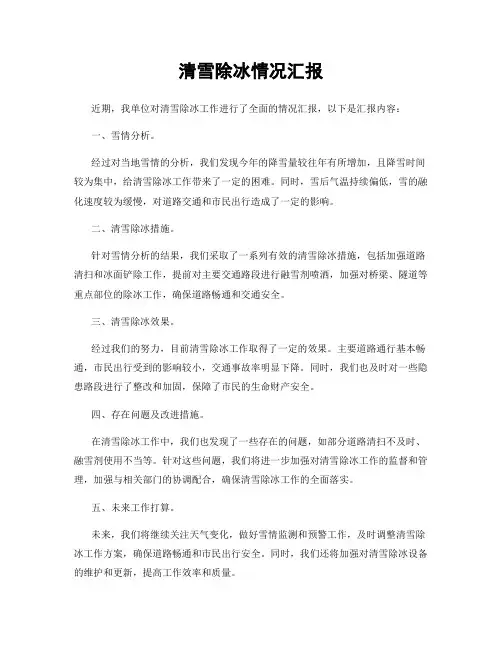 清雪除冰情况汇报

近期，我单位对清雪除冰工作进行了全面的情况汇报，以下是汇报内容：

一、雪情分析。

经过对当地雪情的分析，我们发现今年的降雪量较往年有所增加，且降雪时间较为集中，给清雪除冰工作带来了一定的困难。同时，雪后气温持续偏低，雪的融化速度较为缓慢，对道路交通和市民出行造成了一定的影响。

二、清雪除冰措施。

针对雪情分析的结果，我们采取了一系列有效的清雪除冰措施，包括加强道路清扫和冰面铲除工作，提前对主要交通路段进行融雪剂喷洒，加强对桥梁、隧道等重点部位的除冰工作，确保道路畅通和交通安全。

三、清雪除冰效果。

经过我们的努力，目前清雪除冰工作取得了一定的效果。主要道路通行基本畅通，市民出行受到的影响较小，交通事故率明显下降。同时，我们也及时对一些隐患路段进行了整改和加固，保障了市民的生命财产安全。

四、存在问题及改进措施。

在清雪除冰工作中，我们也发现了一些存在的问题，如部分道路清扫不及时、融雪剂使用不当等。针对这些问题，我们将进一步加强对清雪除冰工作的监督和管理，加强与相关部门的协调配合，确保清雪除冰工作的全面落实。

五、未来工作打算。

未来，我们将继续关注天气变化，做好雪情监测和预警工作，及时调整清雪除冰工作方案，确保道路畅通和市民出行安全。同时，我们还将加强对清雪除冰设备的维护和更新，提高工作效率和质量。